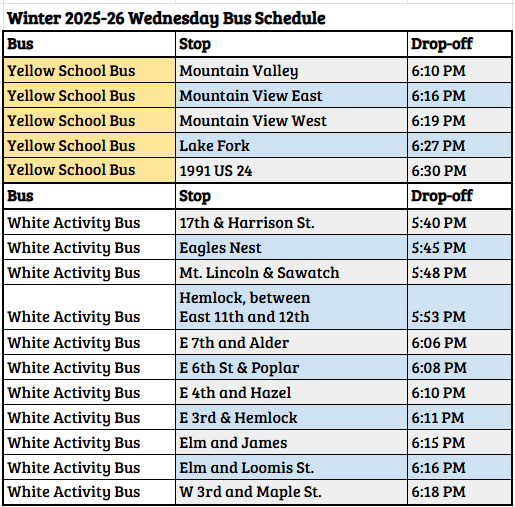 Winter 2025-26 Wednesday Bus Schedule

| Bus | Stop | Drop-off |
|---|---|---|
| Yellow School Bus | Mountain Valley | 6:10 PM |
| Yellow School Bus | Mountain View East | 6:16 PM |
| Yellow School Bus | Mountain View West | 6:19 PM |
| Yellow School Bus | Lake Fork | 6:27 PM |
| Yellow School Bus | 1991 US 24 | 6:30 PM |
| Bus | Stop | Drop-off |
| White Activity Bus | 17th & Harrison St. | 5:40 PM |
| White Activity Bus | Eagles Nest | 5:45 PM |
| White Activity Bus | Mt. Lincoln & Sawatch | 5:48 PM |
| White Activity Bus | Hemlock, between East 11th and 12th | 5:53 PM |
| White Activity Bus | E 7th and Alder | 6:06 PM |
| White Activity Bus | E 6th St & Poplar | 6:08 PM |
| White Activity Bus | E 4th and Hazel | 6:10 PM |
| White Activity Bus | E 3rd & Hemlock | 6:11 PM |
| White Activity Bus | Elm and James | 6:15 PM |
| White Activity Bus | Elm and Loomis St. | 6:16 PM |
| White Activity Bus | W 3rd and Maple St. | 6:18 PM |